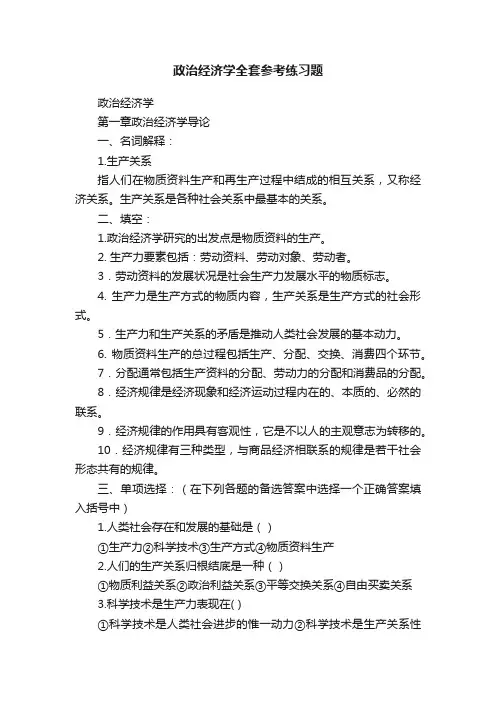 政治经济学全套参考练习题

政治经济学

第一章政治经济学导论

一、名词解释：

1.生产关系

指人们在物质资料生产和再生产过程中结成的相互关系，又称经济关系。生产关系是各种社会关系中最基本的关系。

二、填空：

1.政治经济学研究的出发点是物质资料的生产。

2. 生产力要素包括：劳动资料、劳动对象、劳动者。

3．劳动资料的发展状况是社会生产力发展水平的物质标志。

4. 生产力是生产方式的物质内容，生产关系是生产方式的社会形式。

5．生产力和生产关系的矛盾是推动人类社会发展的基本动力。

6. 物质资料生产的总过程包括生产、分配、交换、消费四个环节。

7．分配通常包括生产资料的分配、劳动力的分配和消费品的分配。

8．经济规律是经济现象和经济运动过程内在的、本质的、必然的联系。

9．经济规律的作用具有客观性，它是不以人的主观意志为转移的。

10．经济规律有三种类型，与商品经济相联系的规律是若干社会形态共有的规律。

三、单项选择：（在下列各题的备选答案中选择一个正确答案填入括号中）

1.人类社会存在和发展的基础是（ ）

①生产力②科学技术③生产方式④物质资料生产

2.人们的生产关系归根结底是一种（ ）

①物质利益关系②政治利益关系③平等交换关系④自由买卖关系

3.科学技术是生产力表现在( )

①科学技术是人类社会进步的惟一动力②科学技术是生产关系性